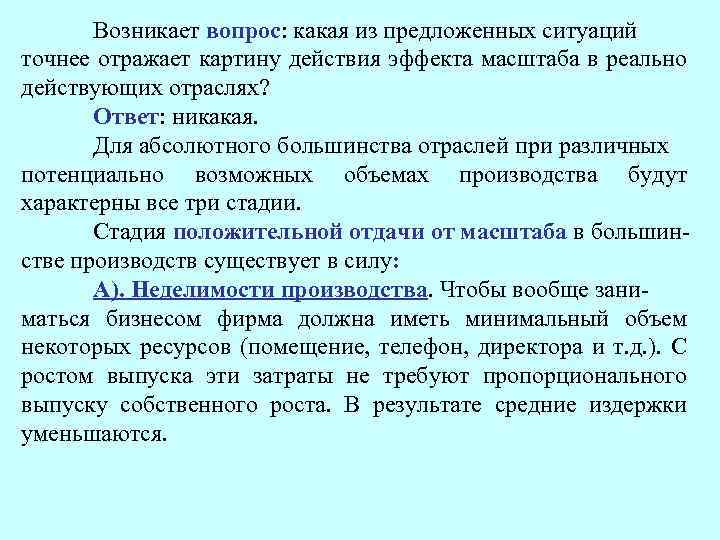 Возникает вопрос: какая из предложенных ситуаций точнее отражает картину действия эффекта масштаба в реально действующих отраслях?

Ответ: никакая.

Для абсолютного большинства отраслей при различных потенциально возможных объемах производства будут характерны все три стадии.

Стадия положительной отдачи от масштаба в большинстве производств существует в силу:

А). Неделимости производства. Чтобы вообще заниматься бизнесом фирма должна иметь минимальный объем некоторых ресурсов (помещение, телефон, директора и т.д.). С ростом выпуска эти затраты не требуют пропорционального выпуску собственного роста. В результате средние издержки уменьшаются.